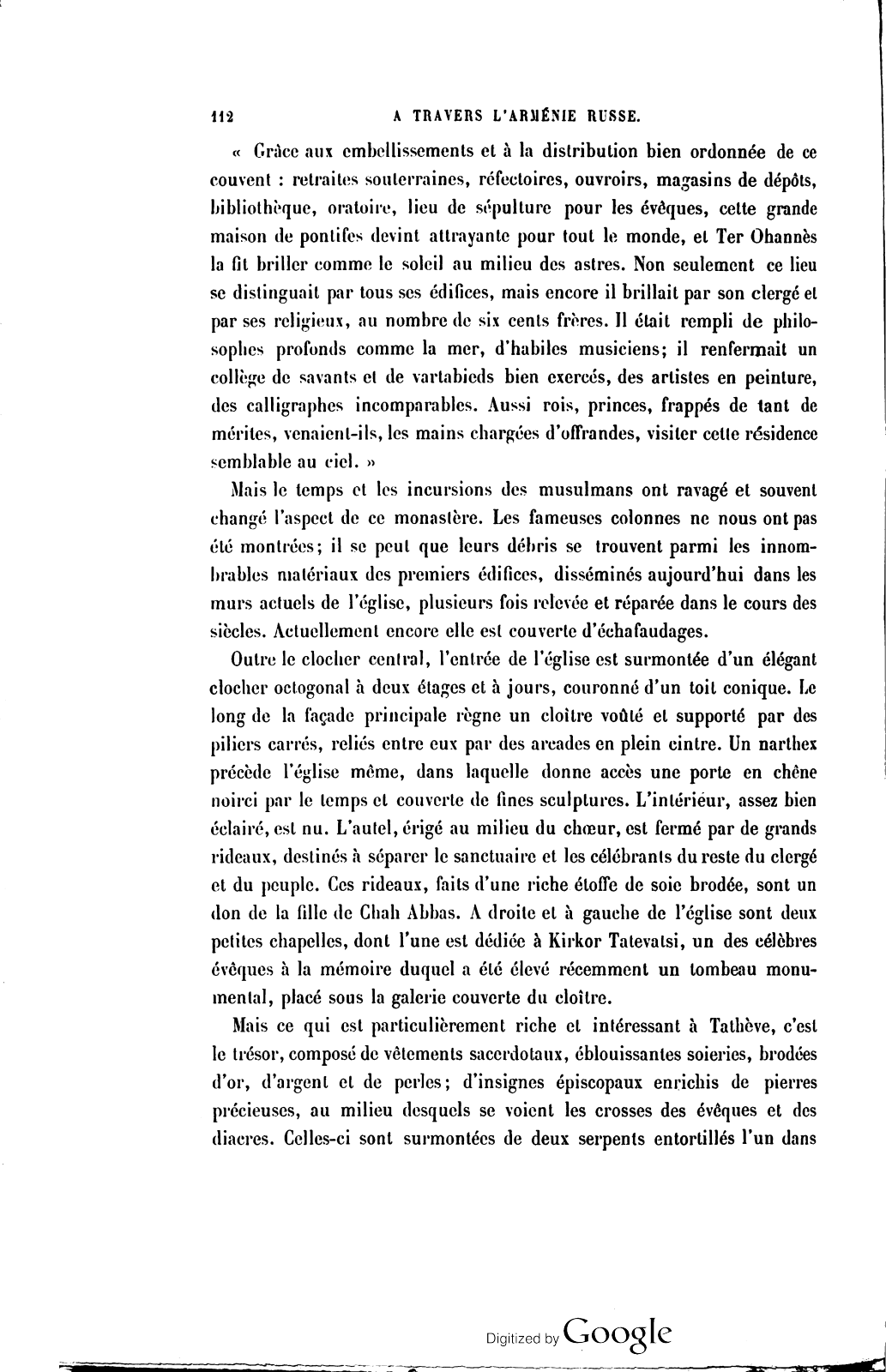 112 A TRAVERS L'ARMÉNIE RUSSE.

« Grâce aux embellissements et à la distribution bien ordonnée de ce couvent : retraites souterraines, réfectoires, ouvroirs, magasins de dépôts, bibliothèque, oratoire, lieu de sépulture pour les évêques, cette grande maison de pontifes devint attrayante pour tout le monde, et Ter Ohannès la fit briller comme le soleil au milieu des astres. Non seulement ce lieu se distinguait par tous ses édifices, mais encore il brillait par son clergé et par ses religieux, au nombre de six cents frères. Il était rempli de philosophes profonds comme la mer, d'habiles musiciens; il renfermait un collège de savants et de vartabieds bien exercés, des artistes en peinture, des calligraphes incomparables. Aussi rois, princes, frappés de tant de mérites, venaient-ils, les mains chargées d'offrandes, visiter cette résidence semblable au ciel. »

Mais le temps et les incursions des musulmans ont ravagé et souvent changé l'aspect de ce monastère. Les fameuses colonnes ne nous ont pas été montrées; il se peut que leurs débris se trouvent parmi les innombrables matériaux des premiers édifices, disséminés aujourd'hui dans les murs actuels de l'église, plusieurs fois relevée et réparée dans le cours des siècles. Actuellement encore elle est couverte d'échafaudages.

Outre le clocher central, l'entrée de l'église est surmontée d'un élégant clocher octogonal à deux étages et à jours, couronné d'un toit conique. Le long de la façade principale règne un cloître voûté et supporté par des piliers carrés, reliés entre eux par des arcades en plein cintre. Un narthex précède l'église même, dans laquelle donne accès une porte en chêne noirci par le temps et couverte de fines sculptures. L'intérieur, assez bien éclairé, est nu. L'autel, érigé au milieu du chœur, est fermé par de grands rideaux, destinés à séparer le sanctuaire et les célébrants du reste du clergé et du peuple. Ces rideaux, faits d'une riche étoffe de soie brodée, sont un don de la fille de Chah Abbas. A droite et à gauche de l'église sont deux petites chapelles, dont l'une est dédiée à Kirkor Tatevatsi, un des célèbres évêques à la mémoire duquel a été élevé récemment un tombeau monumental, placé sous la galerie couverte du cloître.

Mais ce qui est particulièrement riche et intéressant à Tathève, c'est le trésor, composé de vêtements sacerdotaux, éblouissantes soieries, brodées d'or, d'argent et de perles; d'insignes épiscopaux enrichis de pierres précieuses, au milieu desquels se voient les crosses des évêques et des diacres. Celles-ci sont surmontées de deux serpents entortillés l'un dans

Digitized by Google